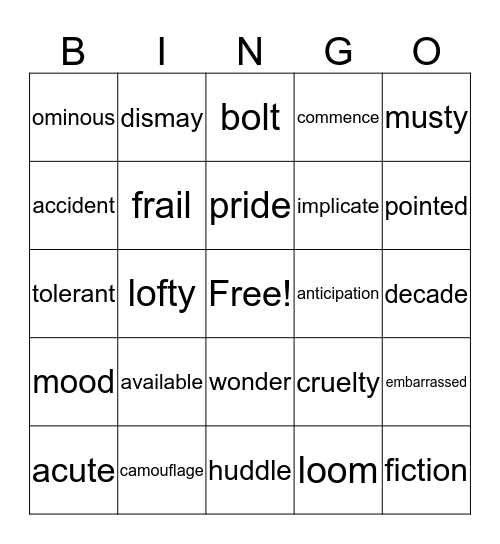 | B | I | N | G | O |
|---|---|---|---|---|
| ominous | dismay | bolt | commence | musty |
| accident | frail | pride | implicate | pointed |
| tolerant | lofty | Free! | anticipation | decade |
| mood | available | wonder | cruelty | embarrassed |
| acute | camouflage | huddle | loom | fiction |